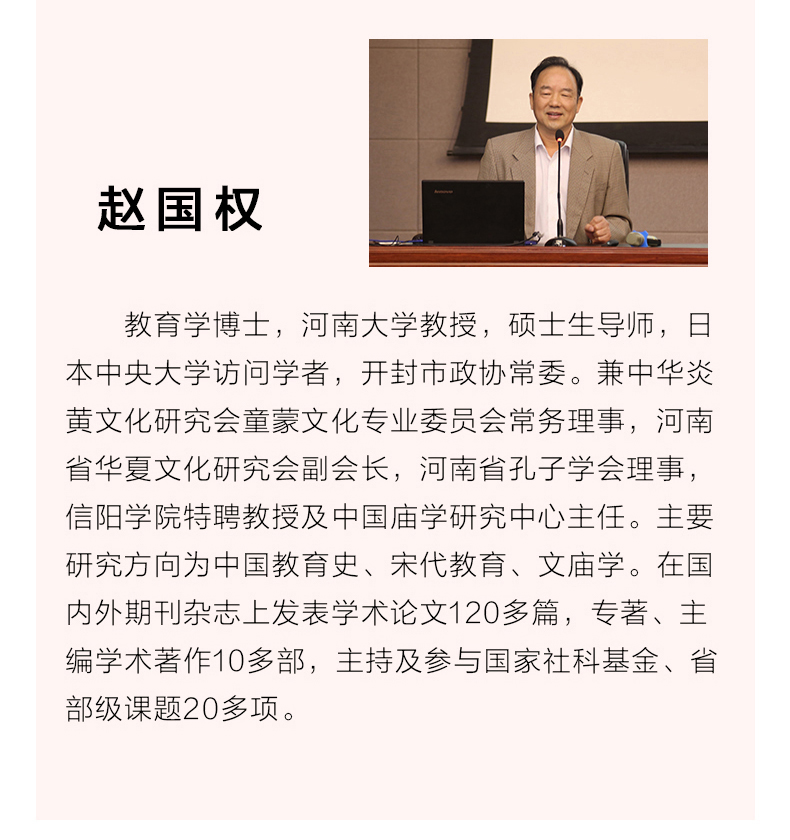 赵国权

教育学博士，河南大学教授，硕士生导师，日本中央大学访问学者，开封市政协常委。兼中华炎黄文化研究会童蒙文化专业委员会常务理事，河南省华夏文化研究会副会长，河南省孔子学会理事，信阳学院特聘教授及中国庙学研究中心主任。主要研究方向为中国教育史、宋代教育、文庙学。在国内外期刊杂志上发表学术论文120多篇，专著、主编学术著作10多部，主持及参与国家社科基金、省部级课题20多项。